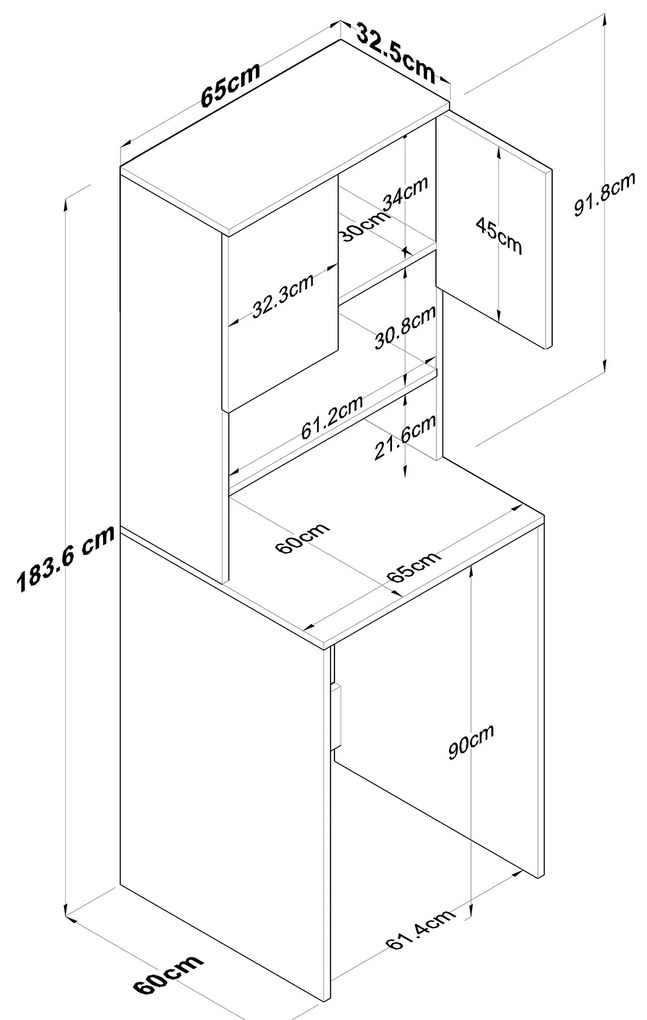 65cm
32.5cm
91.8cm
34cm
30cm
45cm
32.3cm
30.8cm
61.2cm
21.6cm
183.6 cm
60cm
65cm
90cm
61.4cm
60cm